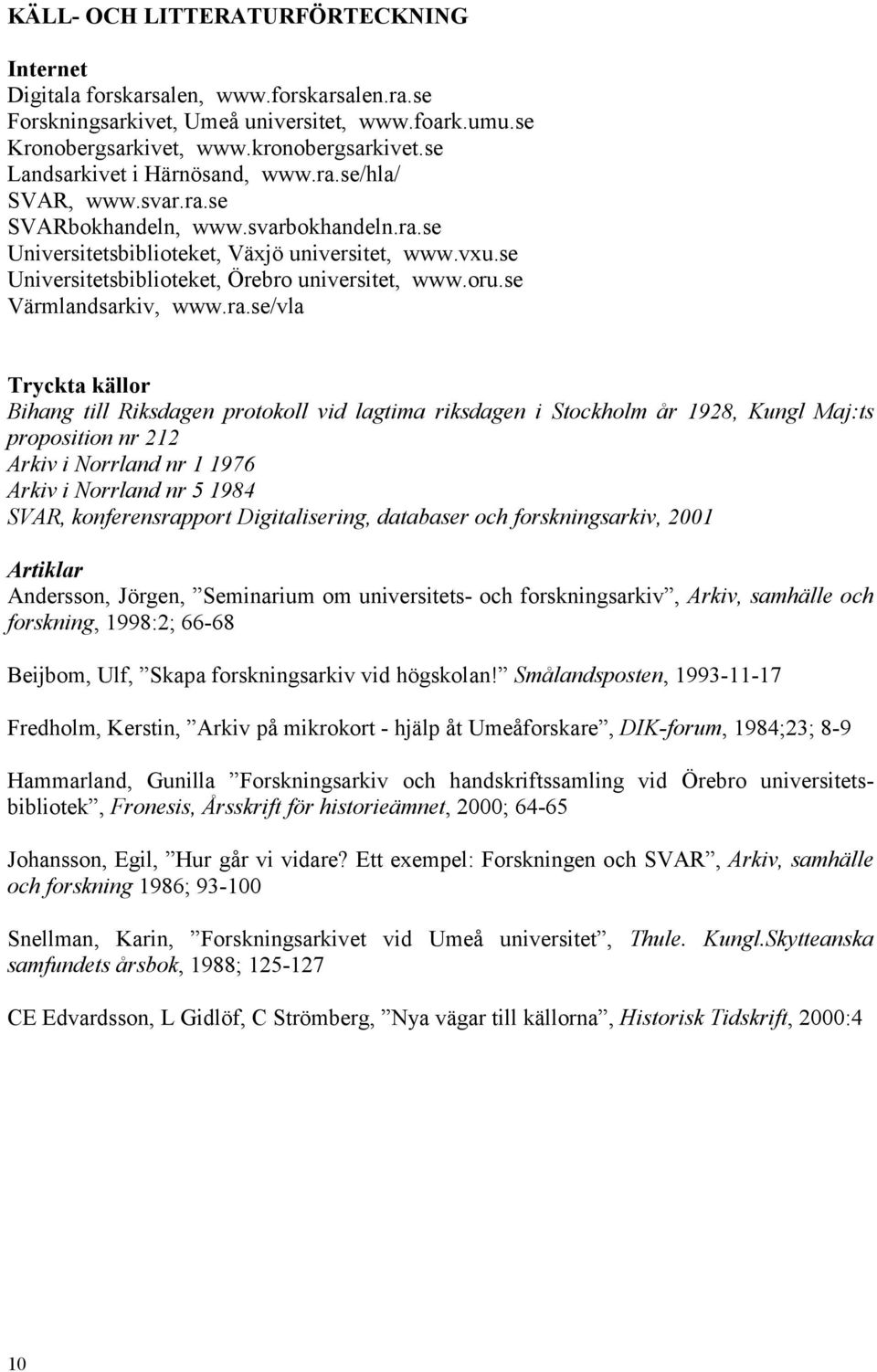 KÄLL- OCH LITTERATURFÖRTECKNING

Internet
Digitala forskarsalen, www.forskarsalen.ra.se
Forskningsarkivet, Umeå universitet, www.foark.umu.se
Kronobergsarkivet, www.kronobergsarkivet.se
Landsarkivet i Härnösand, www.ra.se/hla/
SVAR, www.svar.ra.se
SVARbokhandeln, www.svarbokhandeln.ra.se
Universitetsbiblioteket, Växjö universitet, www.vxu.se
Universitetsbiblioteket, Örebro universitet, www.oru.se
Värmlandsarkiv, www.ra.se/vla

Tryckta källor
Bihang till Riksdagen protokoll vid lagtima riksdagen i Stockholm år 1928, Kungl Maj:ts proposition nr 212
Arkiv i Norrland nr 1 1976
Arkiv i Norrland nr 5 1984
SVAR, konferensrapport Digitalisering, databaser och forskningsarkiv, 2001

Artiklar
Andersson, Jörgen, ”Seminarium om universitets- och forskningsarkiv”, Arkiv, samhälle och forskning, 1998:2; 66-68

Beijbom, Ulf, ”Skapa forskningsarkiv vid högskolan!” Smålandsposten, 1993-11-17

Fredholm, Kerstin, ”Arkiv på mikrokort - hjälp åt Umeåforskare”, DIK-forum, 1984;23; 8-9

Hammarland, Gunilla ”Forskningsarkiv och handskriftssamling vid Örebro universitetsbibliotek”, Fronesis, Årsskrift för historieämnet, 2000; 64-65

Johansson, Egil, ”Hur går vi vidare? Ett exempel: Forskningen och SVAR”, Arkiv, samhälle och forskning 1986; 93-100

Snellman, Karin, ”Forskningsarkivet vid Umeå universitet”, Thule. Kungl.Skytteanska samfundets årsbok, 1988; 125-127

CE Edvardsson, L Gidlöf, C Strömberg, ”Nya vägar till källorna”, Historisk Tidskrift, 2000:4

10